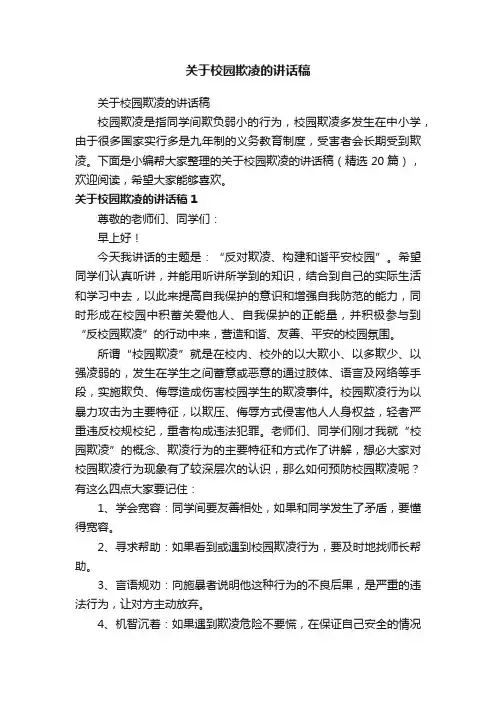 关于校园欺凌的讲话稿

关于校园欺凌的讲话稿

校园欺凌是指同学间欺负弱小的行为，校园欺凌多发生在中小学，由于很多国家实行多是九年制的义务教育制度，受害者会长期受到欺凌。下面是小编帮大家整理的关于校园欺凌的讲话稿（精选 20 篇），欢迎阅读，希望大家能够喜欢。

关于校园欺凌的讲话稿 1

尊敬的老师们、同学们：

早上好！

今天我讲话的主题是：“反对欺凌、构建和谐平安校园”。希望同学们认真听讲，并能用听讲所学到的知识，结合到自己的实际生活和学习中去，以此来提高自我保护的意识和增强自我防范的能力，同时形成在校园中积蓄关爱他人、自我保护的正能量，并积极参与到“反校园欺凌”的行动中来，营造和谐、友善、平安的校园氛围。

所谓“校园欺凌”就是在校内、校外的以大欺小、以多欺少、以强凌弱的，发生在学生之间蓄意或恶意的通过肢体、语言及网络等手段，实施欺负、侮辱造成伤害校园学生的欺凌事件。校园欺凌行为以暴力攻击为主要特征，以欺压、侮辱方式侵害他人人身权益，轻者严重违反校规校纪，重者构成违法犯罪。老师们、同学们刚才我就“校园欺凌”的概念、欺凌行为的主要特征和方式作了讲解，想必大家对校园欺凌行为现象有了较深层次的认识，那么如何预防校园欺凌呢？有这么四点大家要记住：

1、学会宽容：同学间要友善相处，如果和同学发生了矛盾，要懂得宽容。

2、寻求帮助：如果看到或遇到校园欺凌行为，要及时地找师长帮助。

3、言语规劝：向施暴者说明他这种行为的不良后果，是严重的违法行为，让对方主动放弃。

4、机智沉着：如果遇到欺凌危险不要慌，在保证自己安全的情况